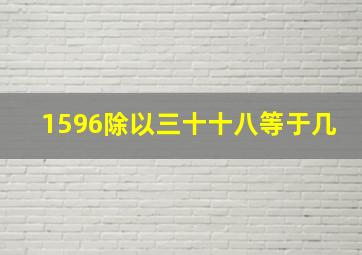 1596除以三十十八等于几